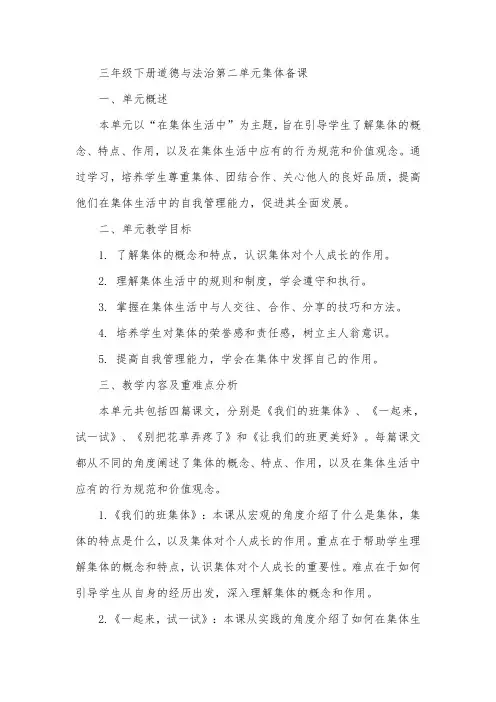 三年级下册道德与法治第二单元集体备课

一、单元概述

本单元以“在集体生活中”为主题，旨在引导学生了解集体的概念、特点、作用，以及在集体生活中应有的行为规范和价值观念。通过学习，培养学生尊重集体、团结合作、关心他人的良好品质，提高他们在集体生活中的自我管理能力，促进其全面发展。

二、单元教学目标

1. 了解集体的概念和特点，认识集体对个人成长的作用。

2. 理解集体生活中的规则和制度，学会遵守和执行。

3. 掌握在集体生活中与人交往、合作、分享的技巧和方法。

4. 培养学生对集体的荣誉感和责任感，树立主人翁意识。

5. 提高自我管理能力，学会在集体中发挥自己的作用。

三、教学内容及重难点分析

本单元共包括四篇课文，分别是《我们的班集体》、《一起来，试一试》、《别把花草弄疼了》和《让我们的班更美好》。每篇课文都从不同的角度阐述了集体的概念、特点、作用，以及在集体生活中应有的行为规范和价值观念。

1.《我们的班集体》：本课从宏观的角度介绍了什么是集体，集体的特点是什么，以及集体对个人成长的作用。重点在于帮助学生理解集体的概念和特点，认识集体对个人成长的重要性。难点在于如何引导学生从自身的经历出发，深入理解集体的概念和作用。

2.《一起来，试一试》：本课从实践的角度介绍了如何在集体生